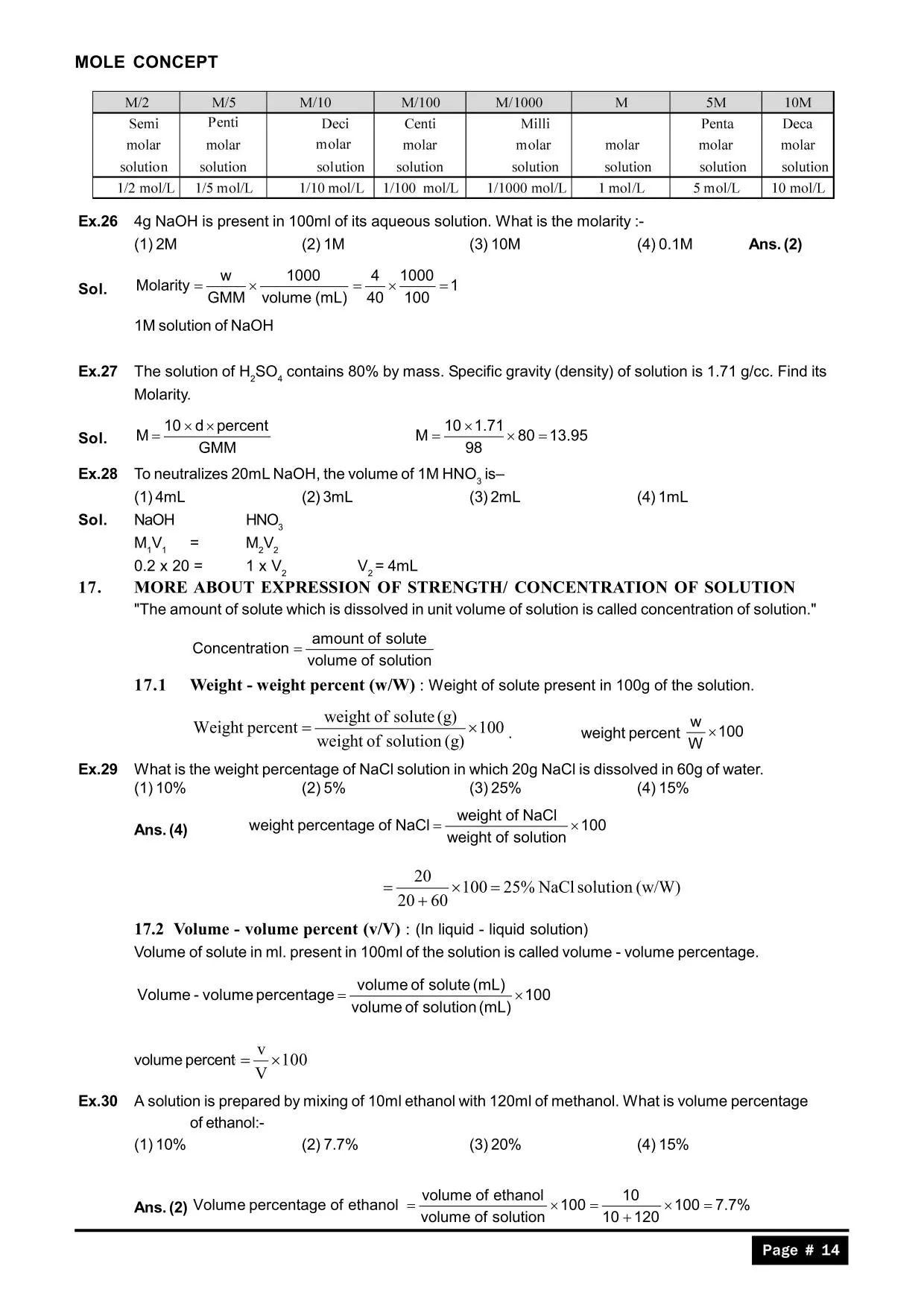 MOLE CONCEPT

| M/2 | M/5 | M/10 | M/100 | M/1000 | M | 5M | 10M |
|---|---|---|---|---|---|---|---|
| Semi molar solution | Penti molar solution | Deci molar solution | Centi molar solution | Milli molar solution | molar solution | Penta molar solution | Deca molar solution |
| 1/2 mol/L | 1/5 mol/L | 1/10 mol/L | 1/100 mol/L | 1/1000 mol/L | 1 mol/L | 5 mol/L | 10 mol/L |

Ex.26 4g NaOH is present in 100ml of its aqueous solution. What is the molarity :-
(1) 2M (2) 1M (3) 10M (4) 0.1M Ans. (2)

Sol. $\text{Molarity} = \frac{w}{GMM} \times \frac{1000}{\text{volume (mL)}} = \frac{4}{40} \times \frac{1000}{100} = 1$

1M solution of NaOH

Ex.27 The solution of $H_2SO_4$ contains 80% by mass. Specific gravity (density) of solution is 1.71 g/cc. Find its Molarity.

Sol. $M = \frac{10 \times d \times \text{percent}}{GMM}$ $M = \frac{10 \times 1.71}{98} \times 80 = 13.95$

Ex.28 To neutralizes 20mL NaOH, the volume of 1M $HNO_3$ is–
(1) 4mL (2) 3mL (3) 2mL (4) 1mL

Sol. NaOH $HNO_3$
$M_1V_1$ = $M_2V_2$
0.2 x 20 = 1 x $V_2$ $V_2$ = 4mL

17. MORE ABOUT EXPRESSION OF STRENGTH/ CONCENTRATION OF SOLUTION
"The amount of solute which is dissolved in unit volume of solution is called concentration of solution."

$\text{Concentration} = \frac{\text{amount of solute}}{\text{volume of solution}}$

17.1 Weight - weight percent (w/W) : Weight of solute present in 100g of the solution.

$\text{Weight percent} = \frac{\text{weight of solute (g)}}{\text{weight of solution (g)}} \times 100$ . weight percent $\frac{w}{W} \times 100$

Ex.29 What is the weight percentage of NaCl solution in which 20g NaCl is dissolved in 60g of water.
(1) 10% (2) 5% (3) 25% (4) 15%

Ans. (4) $\text{weight percentage of NaCl} = \frac{\text{weight of NaCl}}{\text{weight of solution}} \times 100$

$= \frac{20}{20+60} \times 100 = 25\%$ NaCl solution (w/W)

17.2 Volume - volume percent (v/V) : (In liquid - liquid solution)
Volume of solute in ml. present in 100ml of the solution is called volume - volume percentage.

$\text{Volume - volume percentage} = \frac{\text{volume of solute (mL)}}{\text{volume of solution (mL)}} \times 100$

$\text{volume percent} = \frac{v}{V} \times 100$

Ex.30 A solution is prepared by mixing of 10ml ethanol with 120ml of methanol. What is volume percentage of ethanol:-
(1) 10% (2) 7.7% (3) 20% (4) 15%

Ans. (2) Volume percentage of ethanol $= \frac{\text{volume of ethanol}}{\text{volume of solution}} \times 100 = \frac{10}{10+120} \times 100 = 7.7\%$

Page # 14